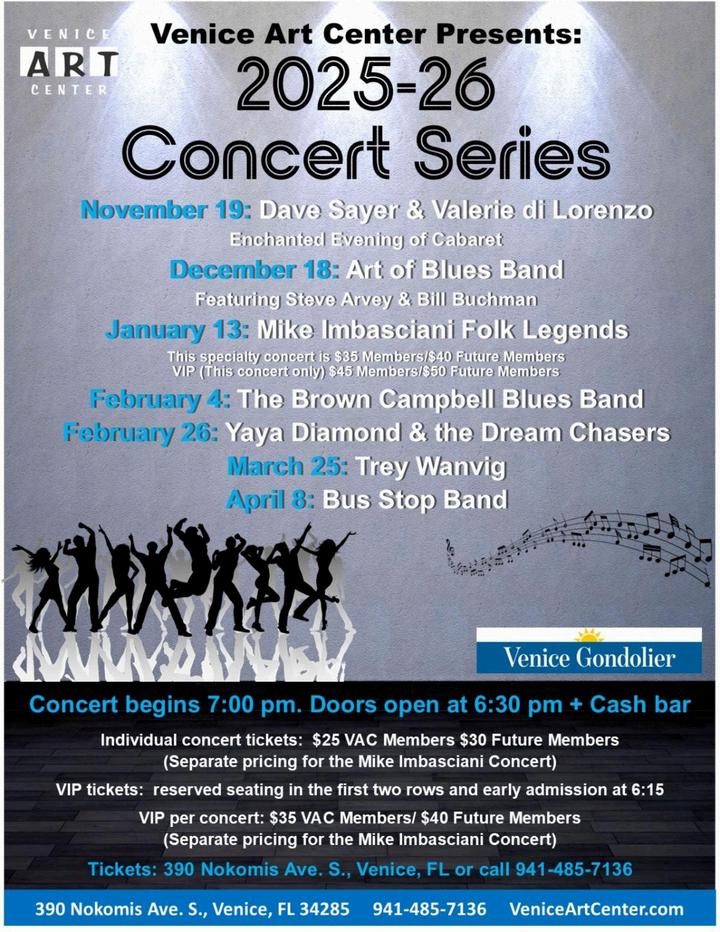 VENICE
ART
CENTER

Venice Art Center Presents:

2025-26
Concert Series

November 19: Dave Sayer & Valerie di Lorenzo
Enchanted Evening of Cabaret

December 18: Art of Blues Band
Featuring Steve Arvey & Bill Buchman

January 13: Mike Imbasciani Folk Legends
This specialty concert is $35 Members/$40 Future Members
VIP (This concert only) $45 Members/$50 Future Members

February 4: The Brown Campbell Blues Band

February 26: Yaya Diamond & the Dream Chasers

March 25: Trey Wanvig

April 8: Bus Stop Band

Venice Gondolier

Concert begins 7:00 pm. Doors open at 6:30 pm + Cash bar

Individual concert tickets: $25 VAC Members $30 Future Members
(Separate pricing for the Mike Imbasciani Concert)

VIP tickets: reserved seating in the first two rows and early admission at 6:15

VIP per concert: $35 VAC Members/ $40 Future Members
(Separate pricing for the Mike Imbasciani Concert)

Tickets: 390 Nokomis Ave. S., Venice, FL or call 941-485-7136

390 Nokomis Ave. S., Venice, FL 34285 941-485-7136 VeniceArtCenter.com